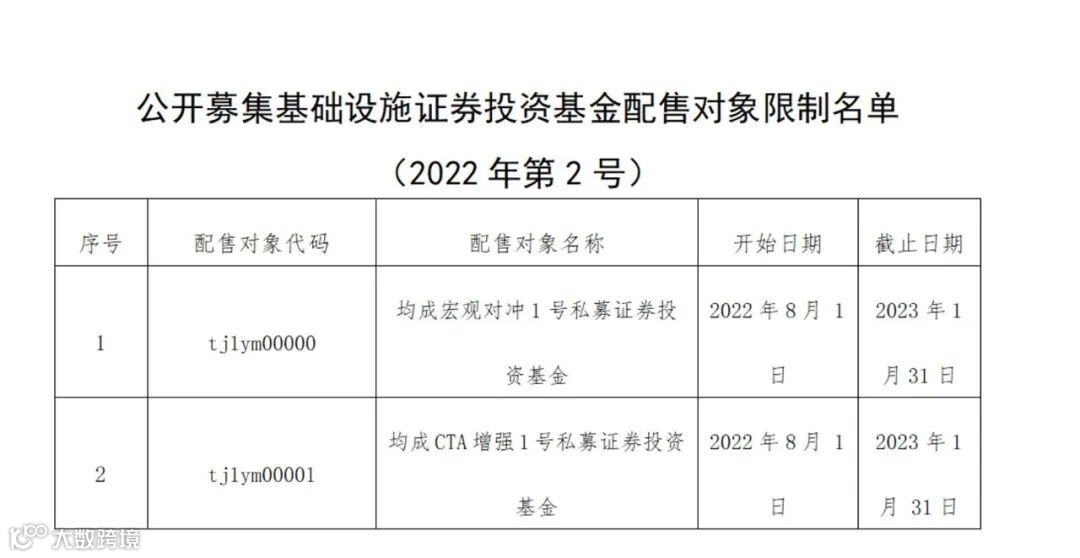 公开募集基础设施证券投资基金配售对象限制名单

（2022年第2号）

| 序号 | 配售对象代码 | 配售对象名称 | 开始日期 | 截止日期 |
|---|---|---|---|---|
| 1 | tjlym00000 | 均成宏观对冲1号私募证券投资基金 | 2022年8月1日 | 2023年1月31日 |
| 2 | tjlym00001 | 均成CTA增强1号私募证券投资基金 | 2022年8月1日 | 2023年1月31日 |

大数跨境